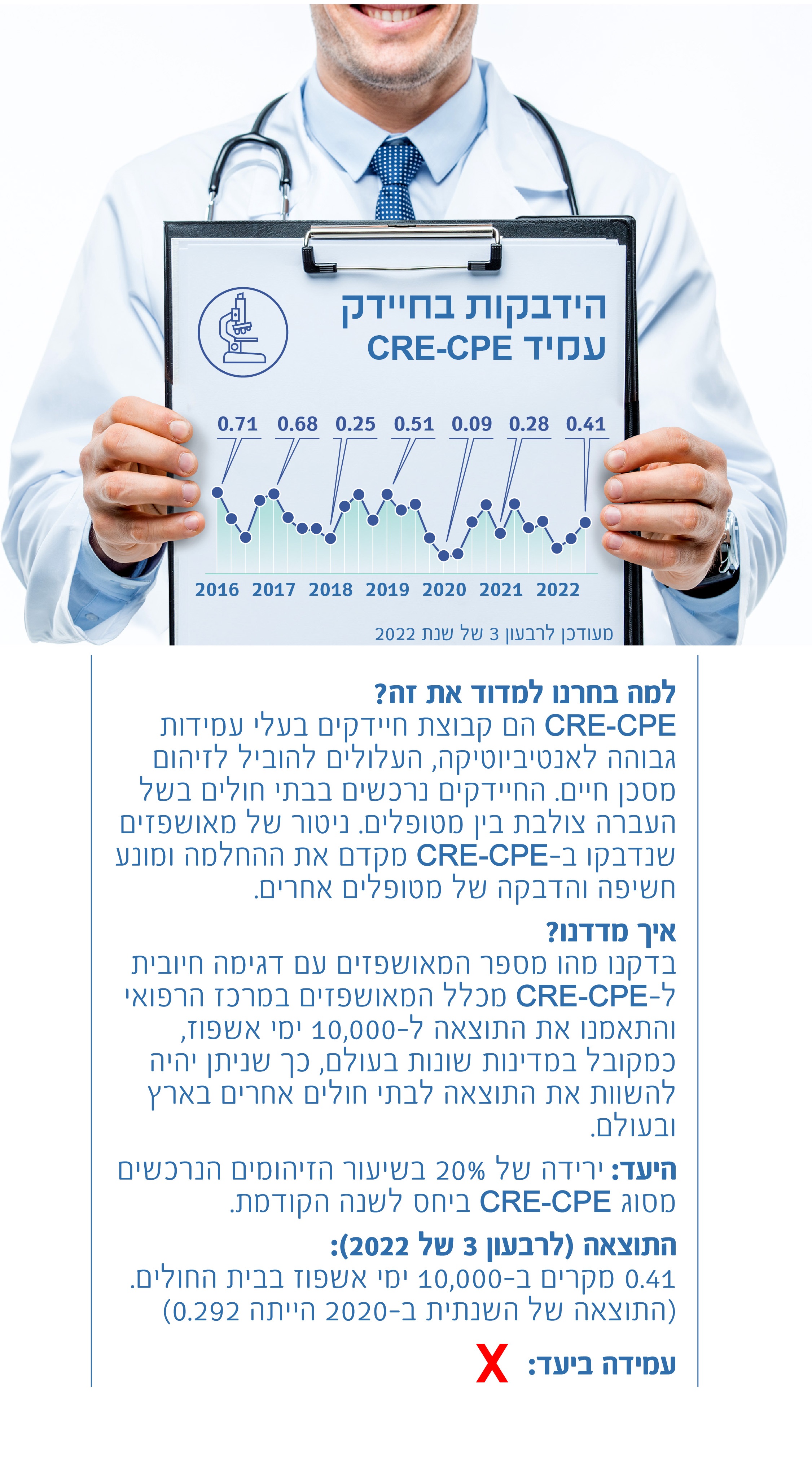 הידבקות בחיידק
עמיד CRE-CPE

0.71 0.68 0.25 0.51 0.09 0.28 0.41

2016 2017 2018 2019 2020 2021 2022

מעודכן לרבעון 3 של שנת 2022

למה בחרנו למדוד את זה?
CRE-CPE הם קבוצת חיידקים בעלי עמידות גבוהה לאנטיביוטיקה, העלולים להוביל לזיהום מסכן חיים. החיידקים נרכשים בבתי חולים בשל העברה צולבת בין מטופלים. ניטור של מאושפזים שנדבקו ב-CRE-CPE מקדם את ההחלמה ומונע חשיפה והדבקה של מטופלים אחרים.

איך מדדנו?
בדקנו מהו מספר המאושפזים עם דגימה חיובית ל-CRE-CPE מכלל המאושפזים במרכז הרפואי והתאמנו את התוצאה ל-10,000 ימי אשפוז, כמקובל במדינות שונות בעולם, כך שניתן יהיה להשוות את התוצאה לבתי חולים אחרים בארץ ובעולם.

היעד: ירידה של 20% בשיעור הזיהומים הנרכשים מסוג CRE-CPE ביחס לשנה הקודמת.

התוצאה (לרבעון 3 של 2022):
0.41 מקרים ב-10,000 ימי אשפוז בבית החולים. (התוצאה של השנתית ב-2020 הייתה 0.292)

עמידה ביעד: X